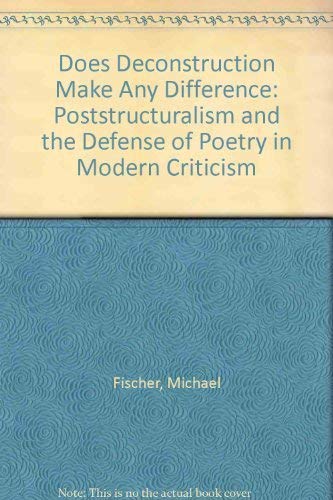 Does Deconstruction Make Any Difference: Poststructuralism and the Defense of Poetry in Modern Criticism

Fischer, Michael

Note: This is no the actual book cover